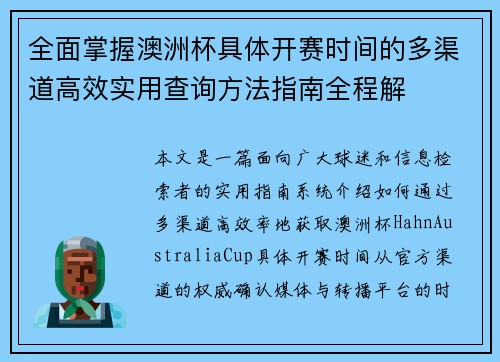 全面掌握澳洲杯具体开赛时间的多渠道高效实用查询方法指南全程解

本文是一篇面向广大球迷和信息检索者的实用指南系统介绍如何通过多渠道高效率地获取澳洲杯HahnAustraliaCup具体开赛时间从官方渠道的权威确认媒体与转播平台的时